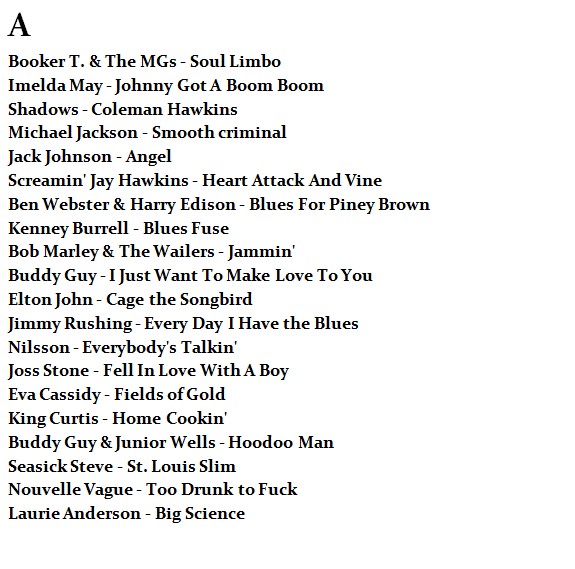 A

Booker T. & The MGs - Soul Limbo
Imelda May - Johnny Got A Boom Boom
Shadows - Coleman Hawkins
Michael Jackson - Smooth criminal
Jack Johnson - Angel
Screamin' Jay Hawkins - Heart Attack And Vine
Ben Webster & Harry Edison - Blues For Piney Brown
Kenney Burrell - Blues Fuse
Bob Marley & The Wailers - Jammin'
Buddy Guy - I Just Want To Make Love To You
Elton John - Cage the Songbird
Jimmy Rushing - Every Day I Have the Blues
Nilsson - Everybody's Talkin'
Joss Stone - Fell In Love With A Boy
Eva Cassidy - Fields of Gold
King Curtis - Home Cookin'
Buddy Guy & Junior Wells - Hoodoo Man
Seasick Steve - St. Louis Slim
Nouvelle Vague - Too Drunk to Fuck
Laurie Anderson - Big Science